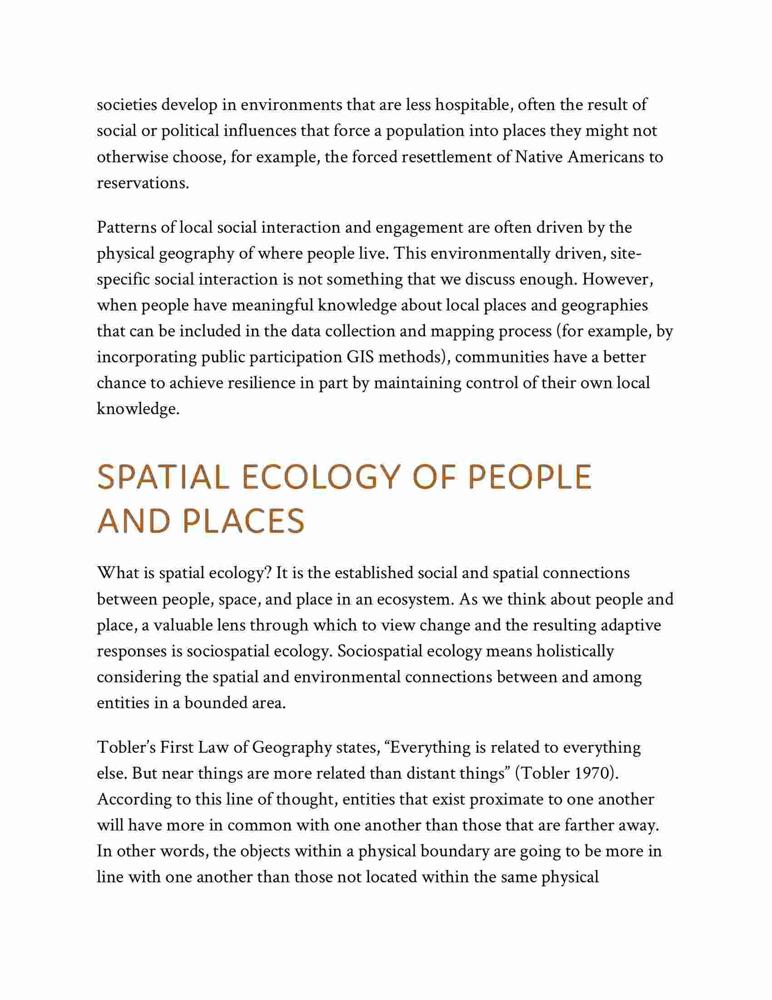 societies develop in environments that are less hospitable, often the result of social or political influences that force a population into places they might not otherwise choose, for example, the forced resettlement of Native Americans to reservations.

Patterns of local social interaction and engagement are often driven by the physical geography of where people live. This environmentally driven, site-specific social interaction is not something that we discuss enough. However, when people have meaningful knowledge about local places and geographies that can be included in the data collection and mapping process (for example, by incorporating public participation GIS methods), communities have a better chance to achieve resilience in part by maintaining control of their own local knowledge.

SPATIAL ECOLOGY OF PEOPLE AND PLACES

What is spatial ecology? It is the established social and spatial connections between people, space, and place in an ecosystem. As we think about people and place, a valuable lens through which to view change and the resulting adaptive responses is sociospatial ecology. Sociospatial ecology means holistically considering the spatial and environmental connections between and among entities in a bounded area.

Tobler's First Law of Geography states, "Everything is related to everything else. But near things are more related than distant things" (Tobler 1970). According to this line of thought, entities that exist proximate to one another will have more in common with one another than those that are farther away. In other words, the objects within a physical boundary are going to be more in line with one another than those not located within the same physical